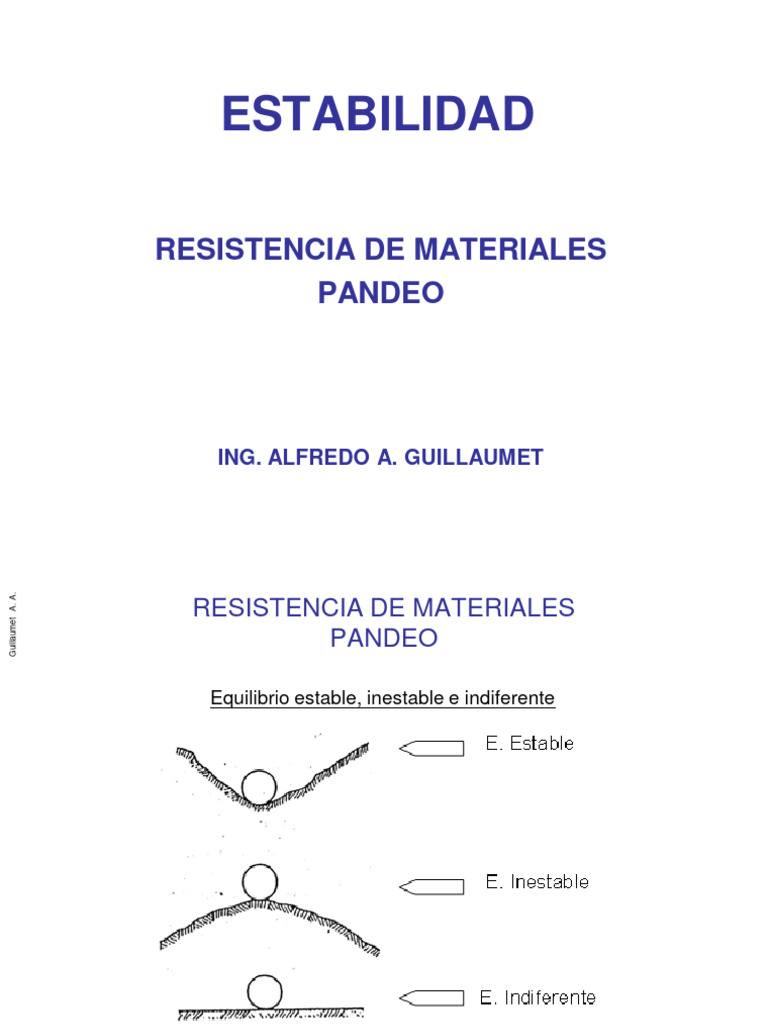 ESTABILIDAD

RESISTENCIA DE MATERIALES
PANDEO

ING. ALFREDO A. GUILLAUMET

Guillaumet A. A.

RESISTENCIA DE MATERIALES
PANDEO

Equilibrio estable, inestable e indiferente

E. Estable

E. Inestable

E. Indiferente